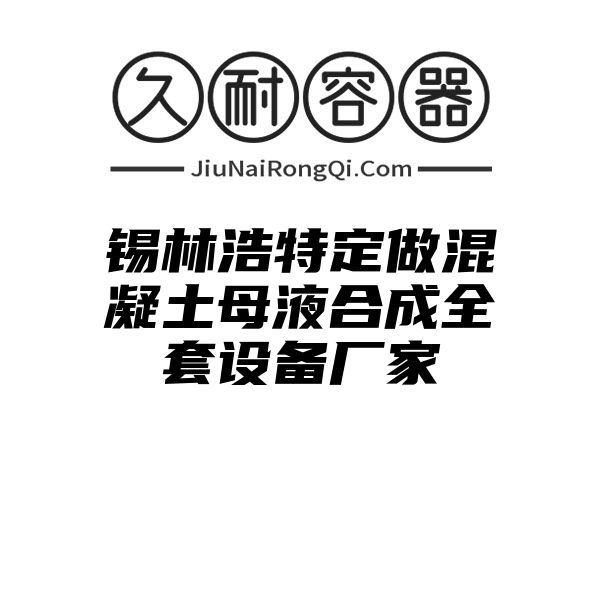 久耐容器

JiuNaiRongQi.Com

锡林浩特定做混凝土母液合成全套设备厂家